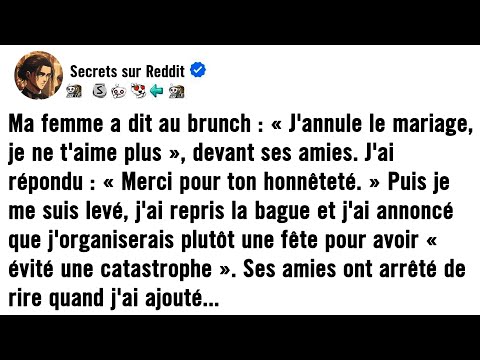 Secrets sur Reddit

Ma femme a dit au brunch : « J'annule le mariage, je ne t'aime plus », devant ses amies. J'ai répondu : « Merci pour ton honnêteté. » Puis je me suis levé, j'ai repris la bague et j'ai annoncé que j'organiserais plutôt une fête pour avoir « évité une catastrophe ». Ses amies ont arrêté de rire quand j'ai ajouté...